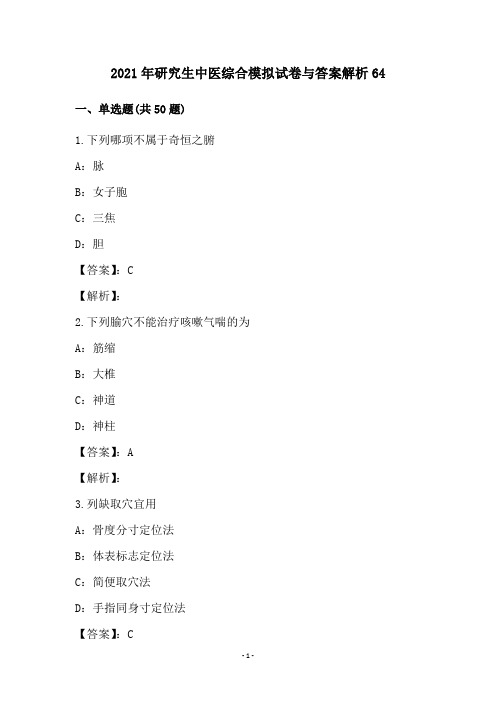 2021年研究生中医综合模拟试卷与答案解析64

一、单选题(共50题)

1.下列哪项不属于奇恒之腑

A：脉

B：女子胞

C：三焦

D：胆

【答案】：C

【解析】：

2.下列腧穴不能治疗咳嗽气喘的为

A：筋缩

B：大椎

C：神道

D：神柱

【答案】：A

【解析】：

3.列缺取穴宜用

A：骨度分寸定位法

B：体表标志定位法

C：简便取穴法

D：手指同身寸定位法

【答案】：C

-1-